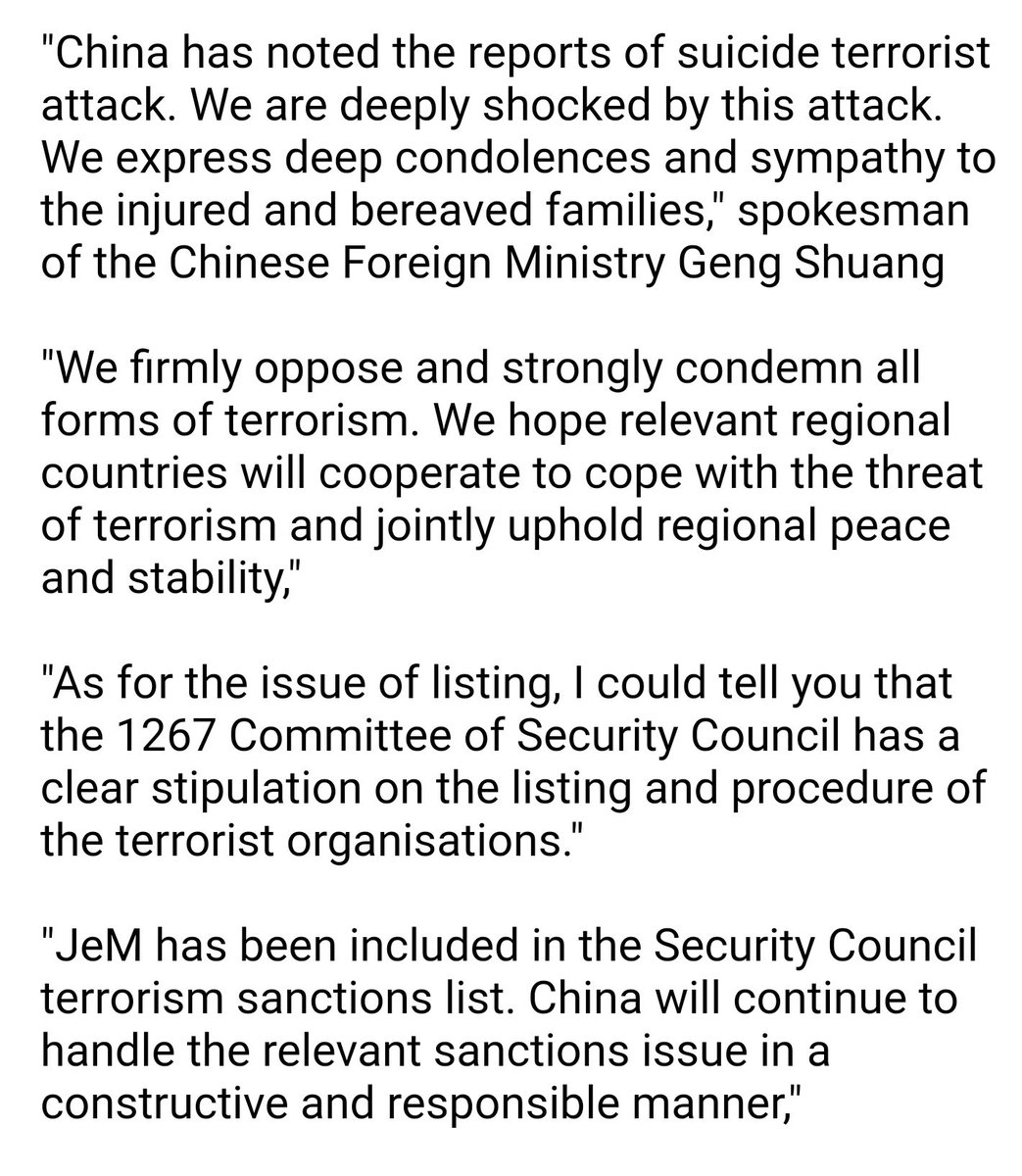 "China has noted the reports of suicide terrorist attack. We are deeply shocked by this attack. We express deep condolences and sympathy to the injured and bereaved families," spokesman of the Chinese Foreign Ministry Geng Shuang

"We firmly oppose and strongly condemn all forms of terrorism. We hope relevant regional countries will cooperate to cope with the threat of terrorism and jointly uphold regional peace and stability,"

"As for the issue of listing, I could tell you that the 1267 Committee of Security Council has a clear stipulation on the listing and procedure of the terrorist organisations."

"JeM has been included in the Security Council terrorism sanctions list. China will continue to handle the relevant sanctions issue in a constructive and responsible manner,"